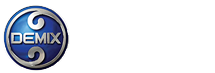 DEMIX